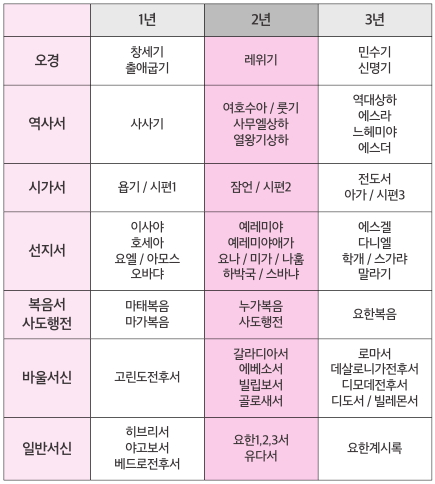 | | 1년 | 2년 | 3년 |
|---|---|---|---|
| 오경 | 창세기 출애굽기 | 레위기 | 민수기 신명기 |
| 역사서 | 사사기 | 여호수아 / 룻기 사무엘상하 열왕기상하 | 역대상하 에스라 느헤미야 에스더 |
| 시가서 | 욥기 / 시편1 | 잠언 / 시편2 | 전도서 아가 / 시편3 |
| 선지서 | 이사야 호세아 요엘 / 아모스 오바댜 | 예레미야 예레미야애가 요나 / 미가 / 나훔 하박국 / 스바냐 | 에스겔 다니엘 학개 / 스가랴 말라기 |
| 복음서 사도행전 | 마태복음 마가복음 | 누가복음 사도행전 | 요한복음 |
| 바울서신 | 고린도전후서 | 갈라디아서 에베소서 빌립보서 골로새서 | 로마서 데살로니가전후서 디모데전후서 디도서 / 빌레몬서 |
| 일반서신 | 히브리서 야고보서 베드로전후서 | 요한1,2,3서 유다서 | 요한계시록 |